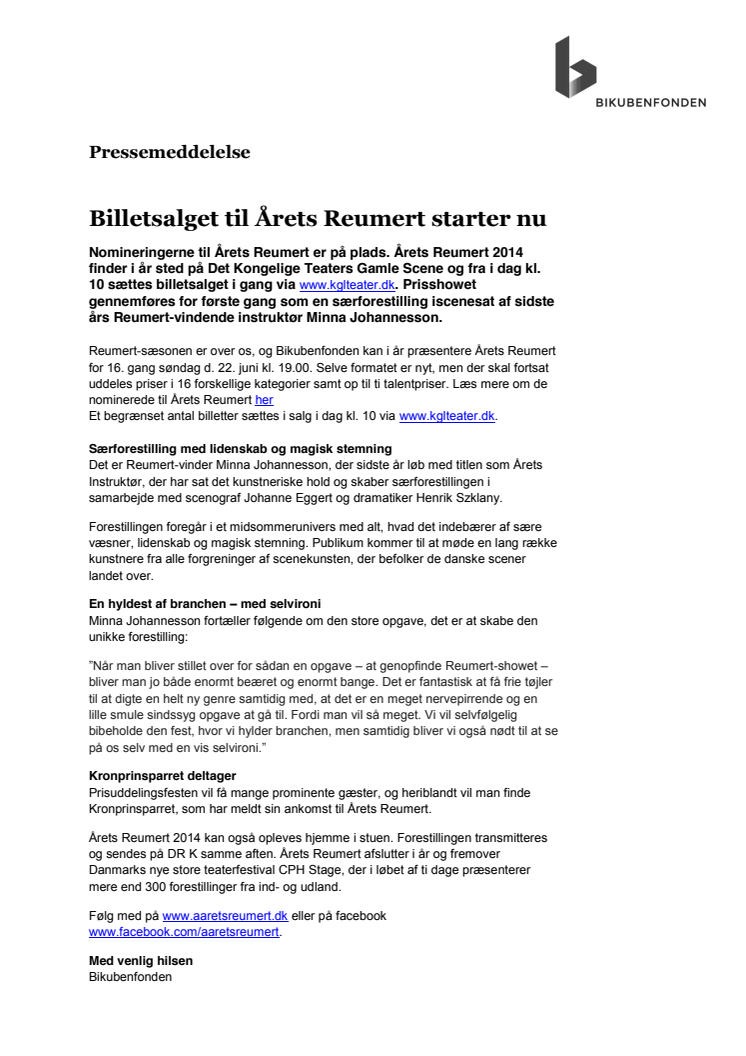 BIKUBENFONDEN

Pressemeddelelse

Billetsalget til Årets Reumert starter nu

Nomineringerne til Årets Reumert er på plads. Årets Reumert 2014 finder i år sted på Det Kongelige Teaters Gamle Scene og fra i dag kl. 10 sættes billetsalget i gang via www.kglteater.dk. Prisshowet gennemføres for første gang som en særforestilling iscenesat af sidste års Reumert-vindende instruktør Minna Johannesson.

Reumert-sæsonen er over os, og Bikubenfonden kan i år præsentere Årets Reumert for 16. gang søndag d. 22. juni kl. 19.00. Selve formatet er nyt, men der skal fortsat uddeles priser i 16 forskellige kategorier samt op til ti talentpriser. Læs mere om de nominerede til Årets Reumert her
Et begrænset antal billetter sættes i salg i dag kl. 10 via www.kglteater.dk.

Særforestilling med lidenskab og magisk stemning
Det er Reumert-vinder Minna Johannesson, der sidste år løb med titlen som Årets Instruktør, der har sat det kunstneriske hold og skaber særforestillingen i samarbejde med scenograf Johanne Eggert og dramatiker Henrik Szklany.

Forestillingen foregår i et midsommerunivers med alt, hvad det indebærer af sære væsner, lidenskab og magisk stemning. Publikum kommer til at møde en lang række kunstnere fra alle forgreninger af scenekunsten, der befolker de danske scener landet over.

En hyldest af branchen – med selvironi
Minna Johannesson fortæller følgende om den store opgave, det er at skabe den unikke forestilling:

”Når man bliver stillet over for sådan en opgave – at genopfinde Reumert-showet – bliver man jo både enormt beæret og enormt bange. Det er fantastisk at få frie tøjler til at digte en helt ny genre samtidig med, at det er en meget nervepirrende og en lille smule sindssyg opgave at gå til. Fordi man vil så meget. Vi vil selvfølgelig bibeholde den fest, hvor vi hylder branchen, men samtidig bliver vi også nødt til at se på os selv med en vis selvironi.”

Kronprinsparret deltager
Prisuddelingsfesten vil få mange prominente gæster, og heriblandt vil man finde Kronprinsparret, som har meldt sin ankomst til Årets Reumert.

Årets Reumert 2014 kan også opleves hjemme i stuen. Forestillingen transmitteres og sendes på DR K samme aften. Årets Reumert afslutter i år og fremover Danmarks nye store teaterfestival CPH Stage, der i løbet af ti dage præsenterer mere end 300 forestillinger fra ind- og udland.

Følg med på www.aaretsreumert.dk eller på facebook www.facebook.com/aaretsreumert.

Med venlig hilsen
Bikubenfonden